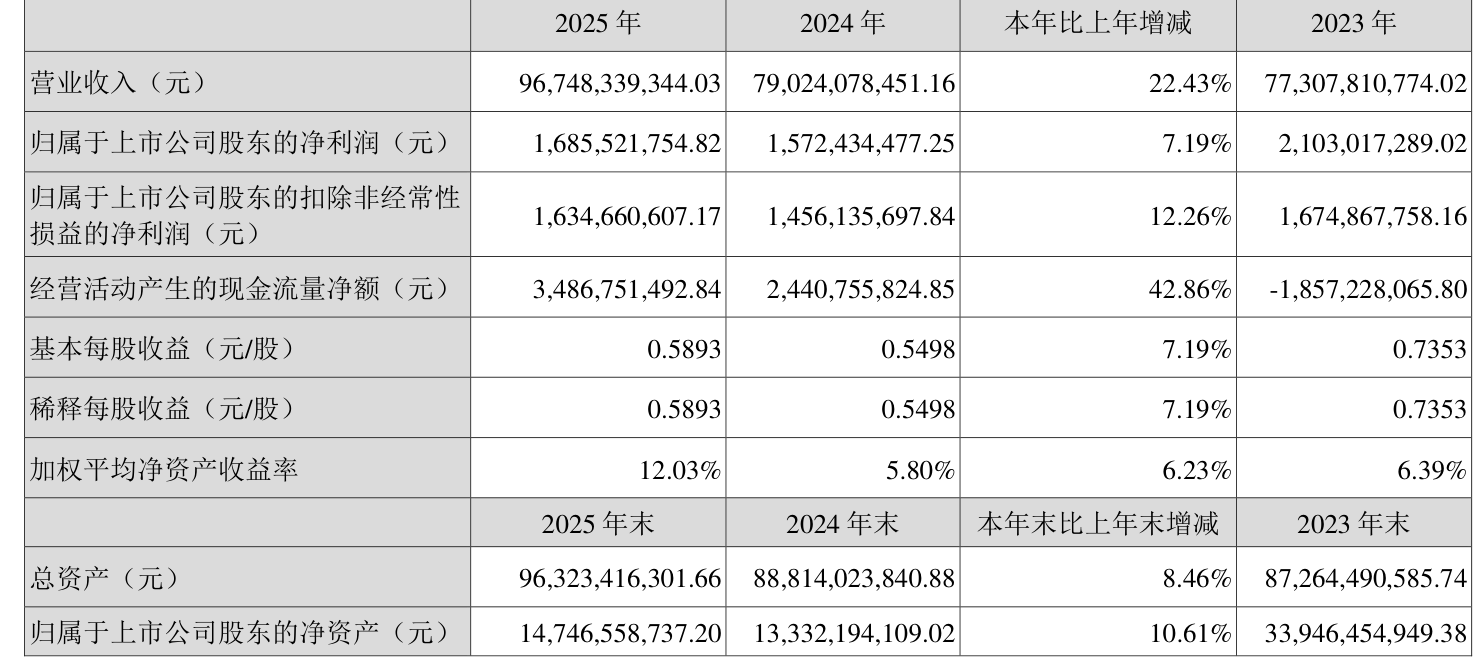 |  | 2025年 | 2024年 | 本年比上年增减 | 2023年 |
|---|---|---|---|---|
| 营业收入（元） | 96,748,339,344.03 | 79,024,078,451.16 | 22.43% | 77,307,810,774.02 |
| 归属于上市公司股东的净利润（元） | 1,685,521,754.82 | 1,572,434,477.25 | 7.19% | 2,103,017,289.02 |
| 归属于上市公司股东的扣除非经常性损益的净利润（元） | 1,634,660,607.17 | 1,456,135,697.84 | 12.26% | 1,674,867,758.16 |
| 经营活动产生的现金流量净额（元） | 3,486,751,492.84 | 2,440,755,824.85 | 42.86% | -1,857,228,065.80 |
| 基本每股收益（元/股） | 0.5893 | 0.5498 | 7.19% | 0.7353 |
| 稀释每股收益（元/股） | 0.5893 | 0.5498 | 7.19% | 0.7353 |
| 加权平均净资产收益率 | 12.03% | 5.80% | 6.23% | 6.39% |
|  | 2025年末 | 2024年末 | 本年末比上年末增减 | 2023年末 |
| 总资产（元） | 96,323,416,301.66 | 88,814,023,840.88 | 8.46% | 87,264,490,585.74 |
| 归属于上市公司股东的净资产（元） | 14,746,558,737.20 | 13,332,194,109.02 | 10.61% | 33,946,454,949.38 |